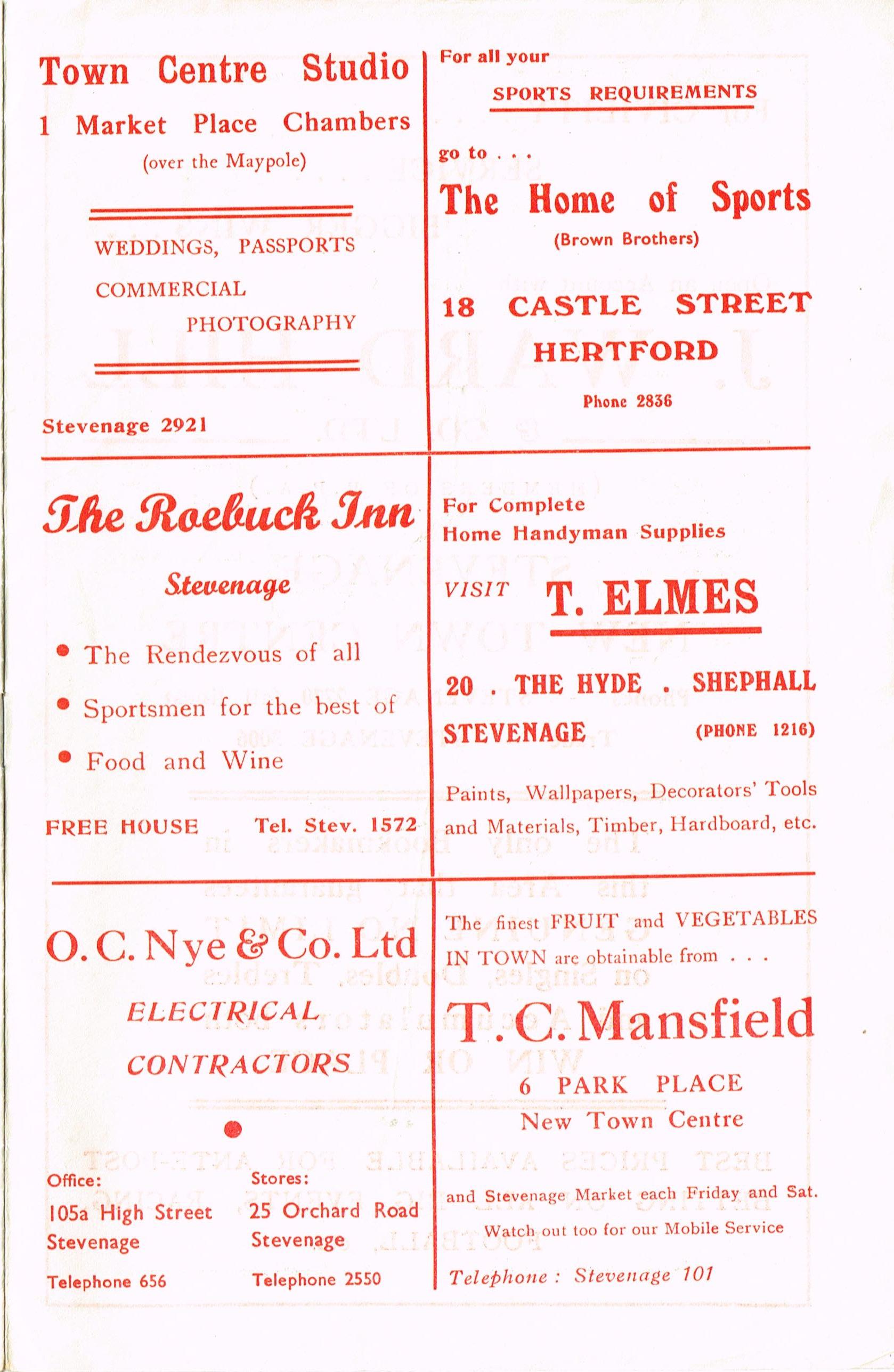 Town Centre Studio
1 Market Place Chambers
(over the Maypole)

WEDDINGS, PASSPORTS
COMMERCIAL
PHOTOGRAPHY

Stevenage 2921

For all your
SPORTS REQUIREMENTS
go to . . .
The Home of Sports
(Brown Brothers)
18 CASTLE STREET
HERTFORD
Phone 2836

The Roebuck Inn
Stevenage

• The Rendezvous of all
• Sportsmen for the best of
• Food and Wine

FREE HOUSE Tel. Stev. 1572

For Complete
Home Handyman Supplies
VISIT T. ELMES
20 . THE HYDE . SHEPHALL
STEVENAGE (PHONE 1216)
Paints, Wallpapers, Decorators' Tools and Materials, Timber, Hardboard, etc.

O. C. Nye & Co. Ltd
ELECTRICAL
CONTRACTORS

Office:
105a High Street
Stevenage
Telephone 656

Stores:
25 Orchard Road
Stevenage
Telephone 2550

The finest FRUIT and VEGETABLES IN TOWN are obtainable from . . .
T. C. Mansfield
6 PARK PLACE
New Town Centre
and Stevenage Market each Friday and Sat.
Watch out too for our Mobile Service
Telephone : Stevenage 101